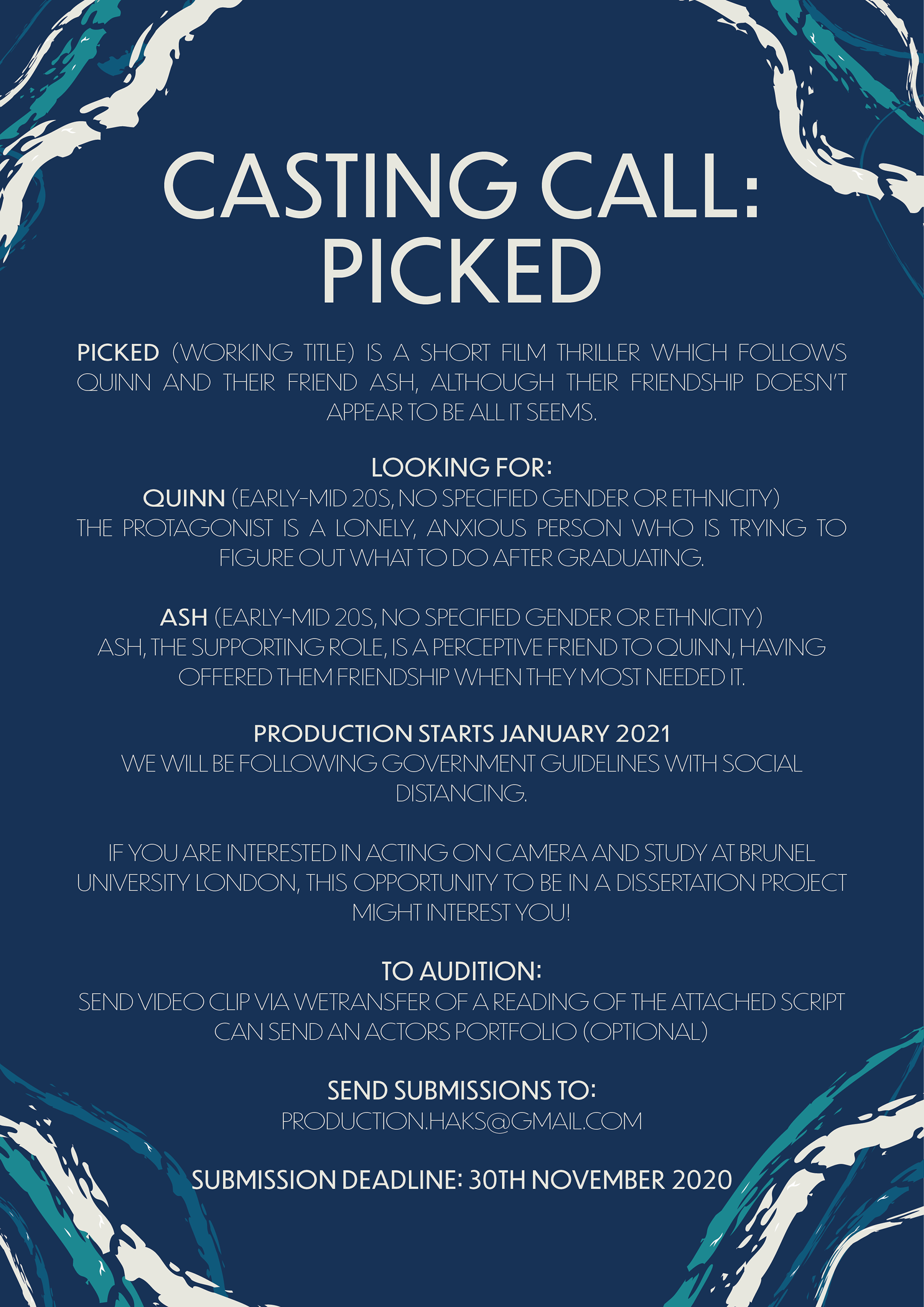 CASTING CALL: PICKED

PICKED (WORKING TITLE) IS A SHORT FILM THRILLER WHICH FOLLOWS QUINN AND THEIR FRIEND ASH, ALTHOUGH THEIR FRIENDSHIP DOESN'T APPEAR TO BE ALL IT SEEMS.

LOOKING FOR:
QUINN (EARLY-MID 20S, NO SPECIFIED GENDER OR ETHNICITY)
THE PROTAGONIST IS A LONELY, ANXIOUS PERSON WHO IS TRYING TO FIGURE OUT WHAT TO DO AFTER GRADUATING.

ASH (EARLY-MID 20S, NO SPECIFIED GENDER OR ETHNICITY)
ASH, THE SUPPORTING ROLE, IS A PERCEPTIVE FRIEND TO QUINN, HAVING OFFERED THEM FRIENDSHIP WHEN THEY MOST NEEDED IT.

PRODUCTION STARTS JANUARY 2021
WE WILL BE FOLLOWING GOVERNMENT GUIDELINES WITH SOCIAL DISTANCING.

IF YOU ARE INTERESTED IN ACTING ON CAMERA AND STUDY AT BRUNEL UNIVERSITY LONDON, THIS OPPORTUNITY TO BE IN A DISSERTATION PROJECT MIGHT INTEREST YOU!

TO AUDITION:
SEND VIDEO CLIP VIA WETRANSFER OF A READING OF THE ATTACHED SCRIPT
CAN SEND AN ACTORS PORTFOLIO (OPTIONAL)

SEND SUBMISSIONS TO:
PRODUCTION.HAKS@GMAIL.COM

SUBMISSION DEADLINE: 30TH NOVEMBER 2020